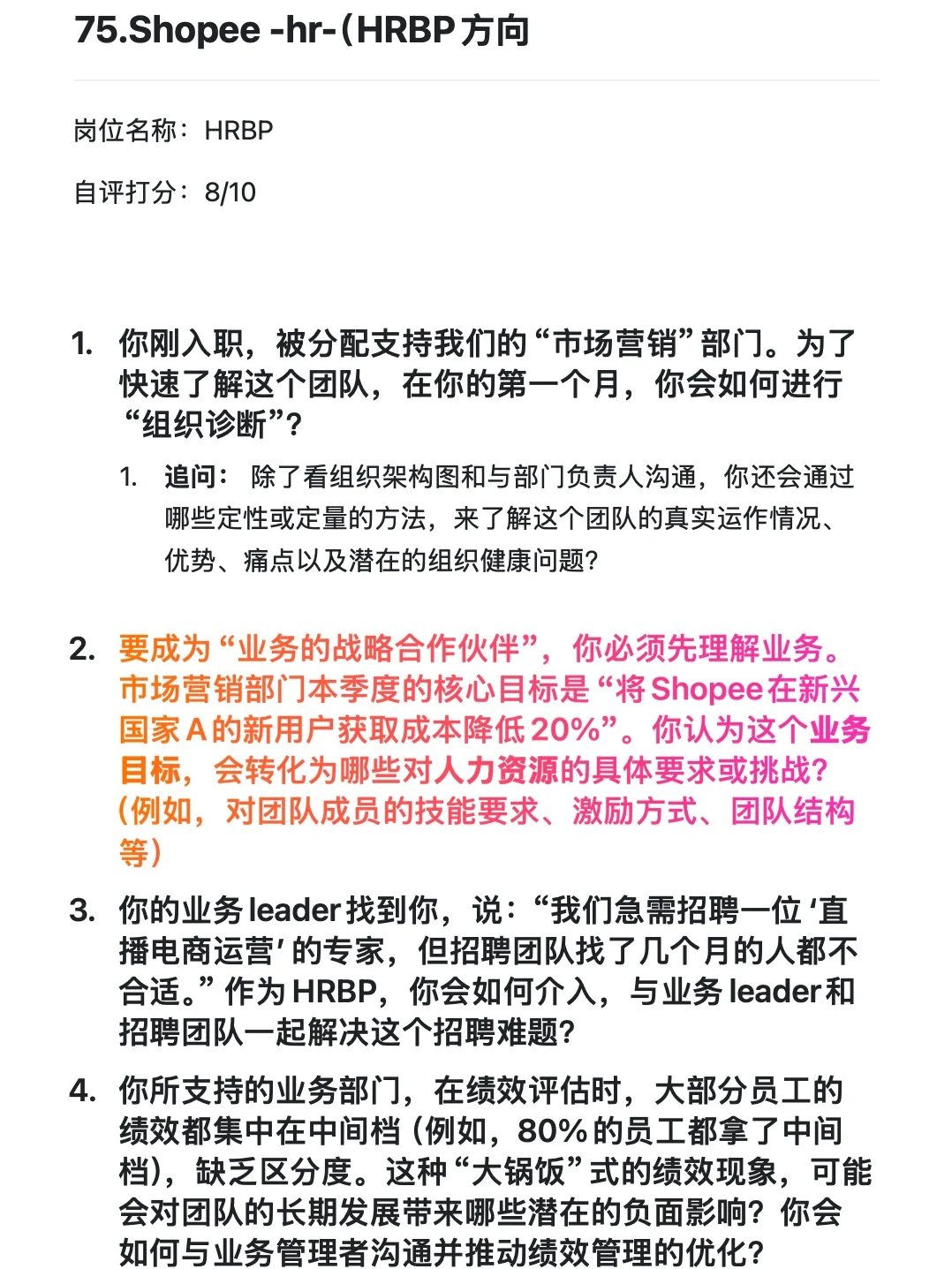 75.Shopee -hr-（HRBP方向

岗位名称：HRBP

自评打分：8/10

1. 你刚入职，被分配支持我们的“市场营销”部门。为了快速了解这个团队，在你的第一个月，你会如何进行“组织诊断”？

   1. 追问：除了看组织架构图和与部门负责人沟通，你还会通过哪些定性或定量的方法，来了解这个团队的真实运作情况、优势、痛点以及潜在的组织健康问题？

2. 要成为“业务的战略合作伙伴”，你必须先理解业务。市场营销部门本季度的核心目标是“将Shopee在新兴国家A的新用户获取成本降低20%”。你认为这个业务目标，会转化为哪些对人力资源的具体要求或挑战？（例如，对团队成员的技能要求、激励方式、团队结构等）

3. 你的业务leader找到你，说：“我们急需招聘一位‘直播电商运营’的专家，但招聘团队找了几个月的人都不合适。”作为HRBP，你会如何介入，与业务leader和招聘团队一起解决这个招聘难题？

4. 你所支持的业务部门，在绩效评估时，大部分员工的绩效都集中在中间档（例如，80%的员工都拿了中间档），缺乏区分度。这种“大锅饭”式的绩效现象，可能会对团队的长期发展带来哪些潜在的负面影响？你会如何与业务管理者沟通并推动绩效管理的优化？